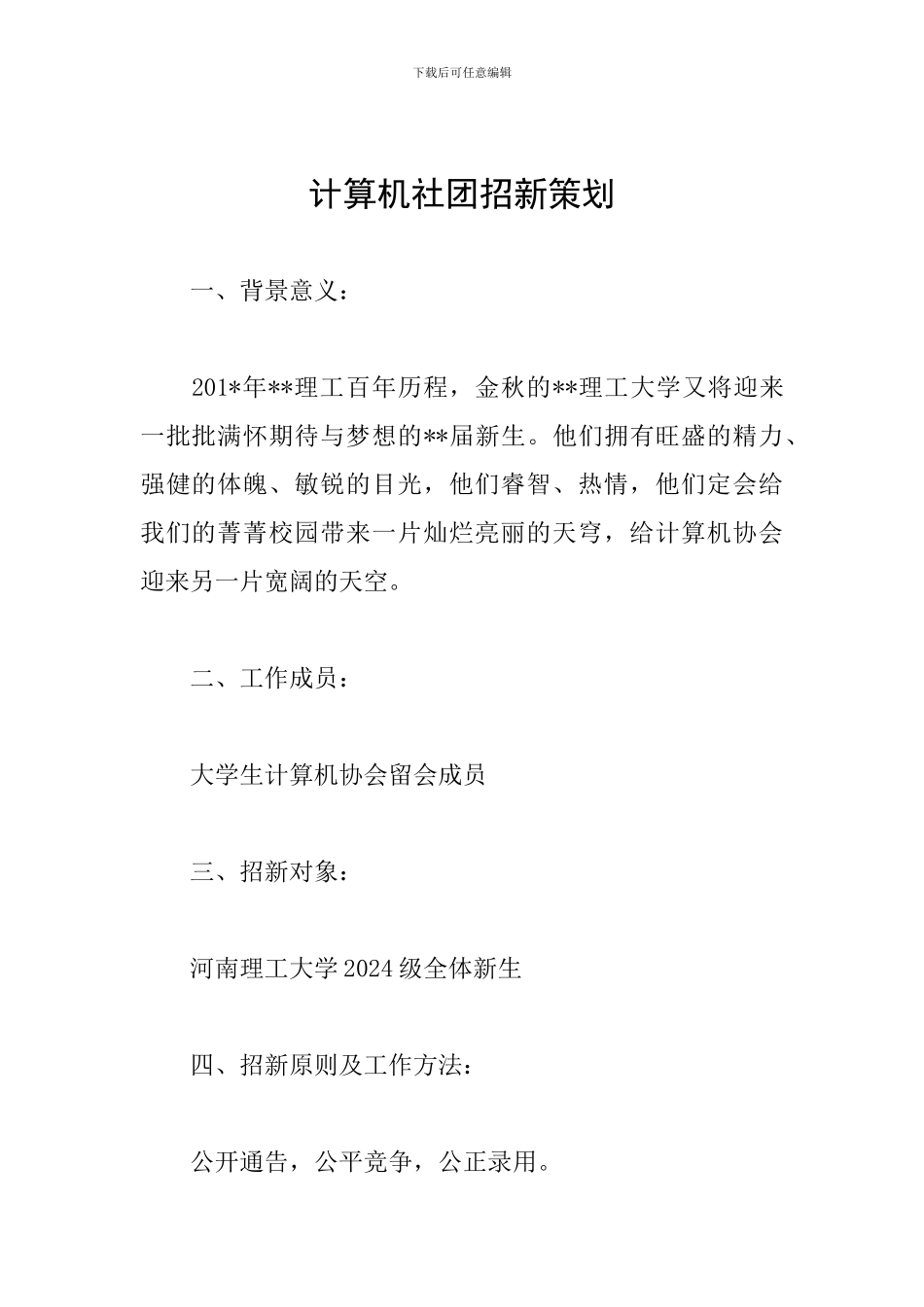 下载后可任意编辑

计算机社团招新策划

一、背景意义：

201*年**理工百年历程，金秋的**理工大学又将迎来一批批满怀期待与梦想的**届新生。他们拥有旺盛的精力、强健的体魄、敏锐的目光，他们睿智、热情，他们定会给我们的菁菁校园带来一片灿烂亮丽的天穹，给计算机协会迎来另一片宽阔的天空。

二、工作成员：

大学生计算机协会留会成员

三、招新对象：

河南理工大学2024级全体新生

四、招新原则及工作方法：

公开通告，公平竞争，公正录用。